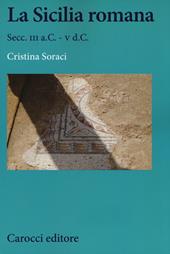 La Sicilia romana

Secc. III a.C. - V d.C.

Cristina Soraci

Carocci editore